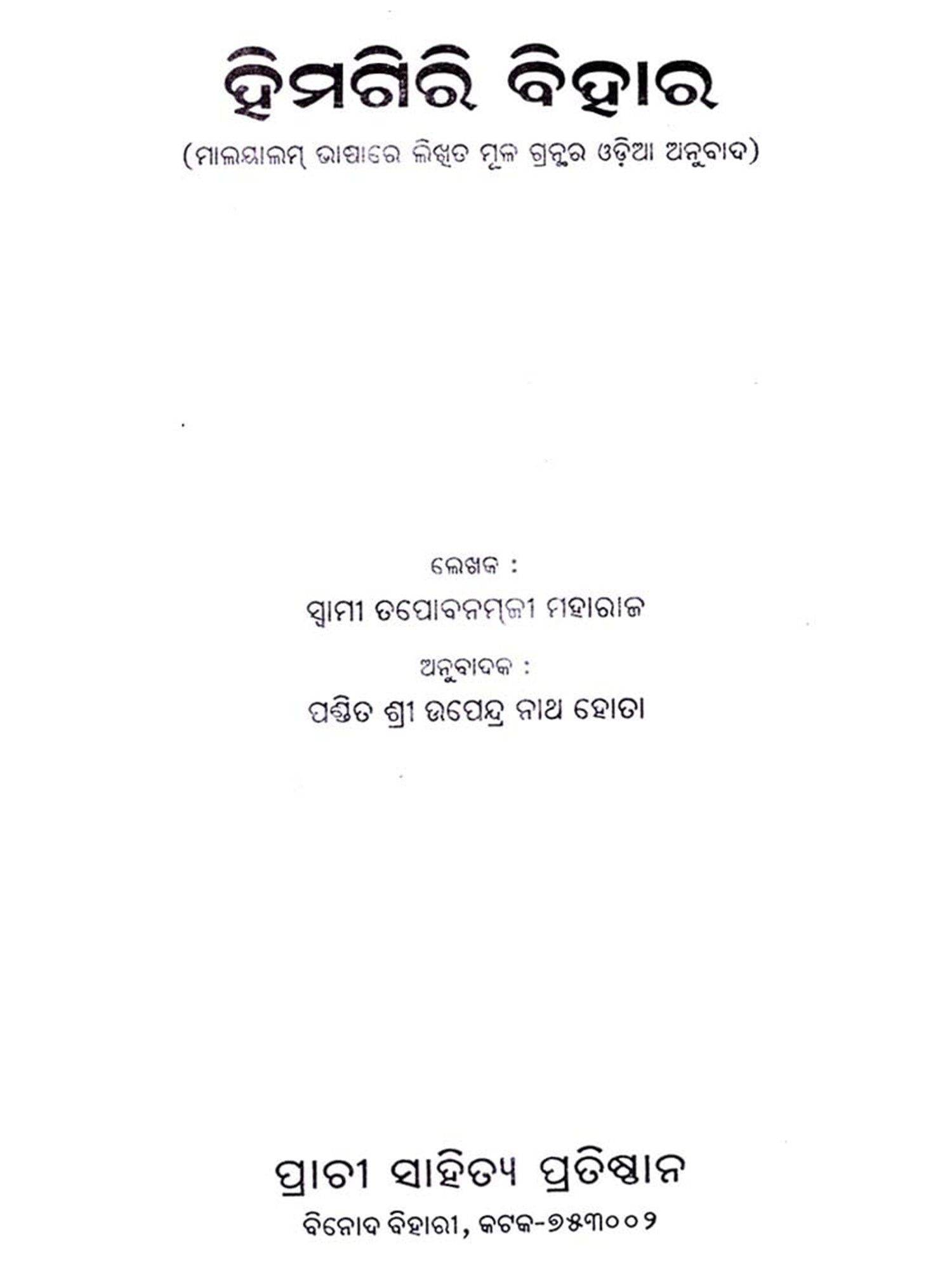 ହିମଗିରି ବିହାର

(ମାଲୟାଲମ୍ ଭାଷାରେ ଲିଖିତ ମୂଳ ଗ୍ରନ୍ଥର ଓଡ଼ିଆ ଅନୁବାଦ)

ଲେଖକ :

ସ୍ୱାମୀ ତପୋବନମ୍‌ଜୀ ମହାରାଜ

ଅନୁବାଦକ :

ପଣ୍ଡିତ ଶ୍ରୀ ଉପେନ୍ଦ୍ର ନାଥ ହୋତା

ପ୍ରାଚୀ ସାହିତ୍ୟ ପ୍ରତିଷ୍ଠାନ

ବିନୋଦ ବିହାରୀ, କଟକ-୭୫୩୦୦୨